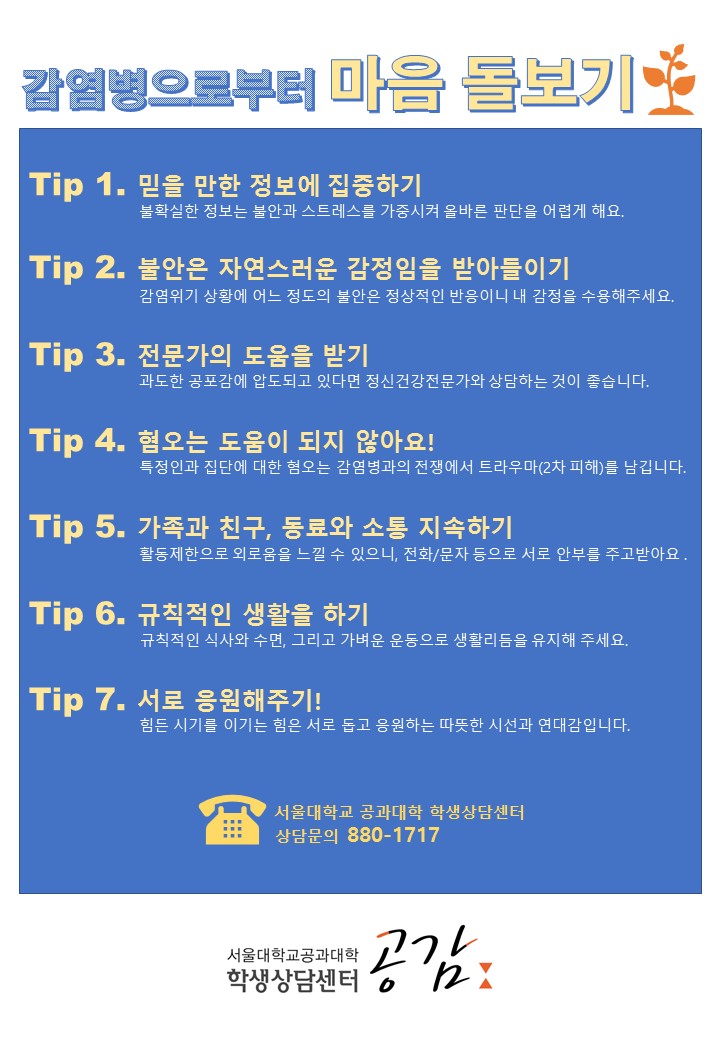 감염병으로부터 마음 돌보기

Tip 1. 믿을 만한 정보에 집중하기
불확실한 정보는 불안과 스트레스를 가중시켜 올바른 판단을 어렵게 해요.

Tip 2. 불안은 자연스러운 감정임을 받아들이기
감염위기 상황에 어느 정도의 불안은 정상적인 반응이니 내 감정을 수용해주세요.

Tip 3. 전문가의 도움을 받기
과도한 공포감에 압도되고 있다면 정신건강전문가와 상담하는 것이 좋습니다.

Tip 4. 혐오는 도움이 되지 않아요!
특정인과 집단에 대한 혐오는 감염병과의 전쟁에서 트라우마(2차 피해)를 남깁니다.

Tip 5. 가족과 친구, 동료와 소통 지속하기
활동제한으로 외로움을 느낄 수 있으니, 전화/문자 등으로 서로 안부를 주고받아요 .

Tip 6. 규칙적인 생활을 하기
규칙적인 식사와 수면, 그리고 가벼운 운동으로 생활리듬을 유지해 주세요.

Tip 7. 서로 응원해주기!
힘든 시기를 이기는 힘은 서로 돕고 응원하는 따뜻한 시선과 연대감입니다.

서울대학교 공과대학 학생상담센터
상담문의 880-1717

서울대학교공과대학
학생상담센터 공감